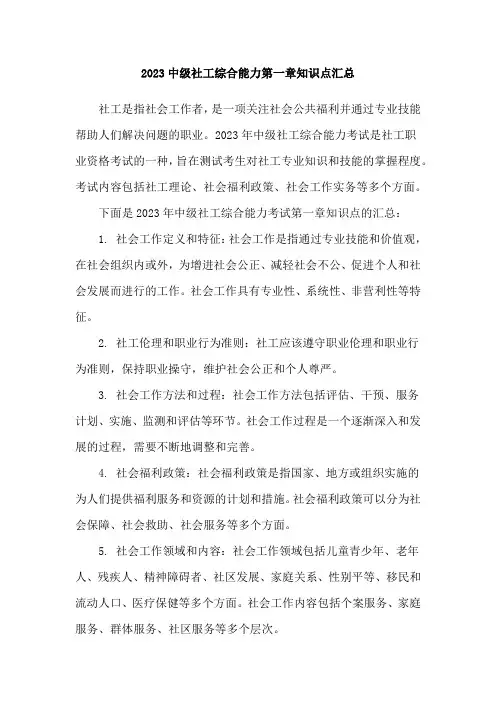 2023 中级社工综合能力第一章知识点汇总

社工是指社会工作者，是一项关注社会公共福利并通过专业技能帮助人们解决问题的职业。2023 年中级社工综合能力考试是社工职业资格考试的一种，旨在测试考生对社工专业知识和技能的掌握程度。考试内容包括社工理论、社会福利政策、社会工作实务等多个方面。

下面是 2023 年中级社工综合能力考试第一章知识点的汇总：

1. 社会工作定义和特征：社会工作是指通过专业技能和价值观，在社会组织内或外，为增进社会公正、减轻社会不公、促进个人和社会发展而进行的工作。社会工作具有专业性、系统性、非营利性等特征。

2. 社工伦理和职业行为准则：社工应该遵守职业伦理和职业行为准则，保持职业操守，维护社会公正和个人尊严。

3. 社会工作方法和过程：社会工作方法包括评估、干预、服务计划、实施、监测和评估等环节。社会工作过程是一个逐渐深入和发展的过程，需要不断地调整和完善。

4. 社会福利政策：社会福利政策是指国家、地方或组织实施的为人们提供福利服务和资源的计划和措施。社会福利政策可以分为社会保障、社会救助、社会服务等多个方面。

5. 社会工作领域和内容：社会工作领域包括儿童青少年、老年人、残疾人、精神障碍者、社区发展、家庭关系、性别平等、移民和流动人口、医疗保健等多个方面。社会工作内容包括个案服务、家庭服务、群体服务、社区服务等多个层次。